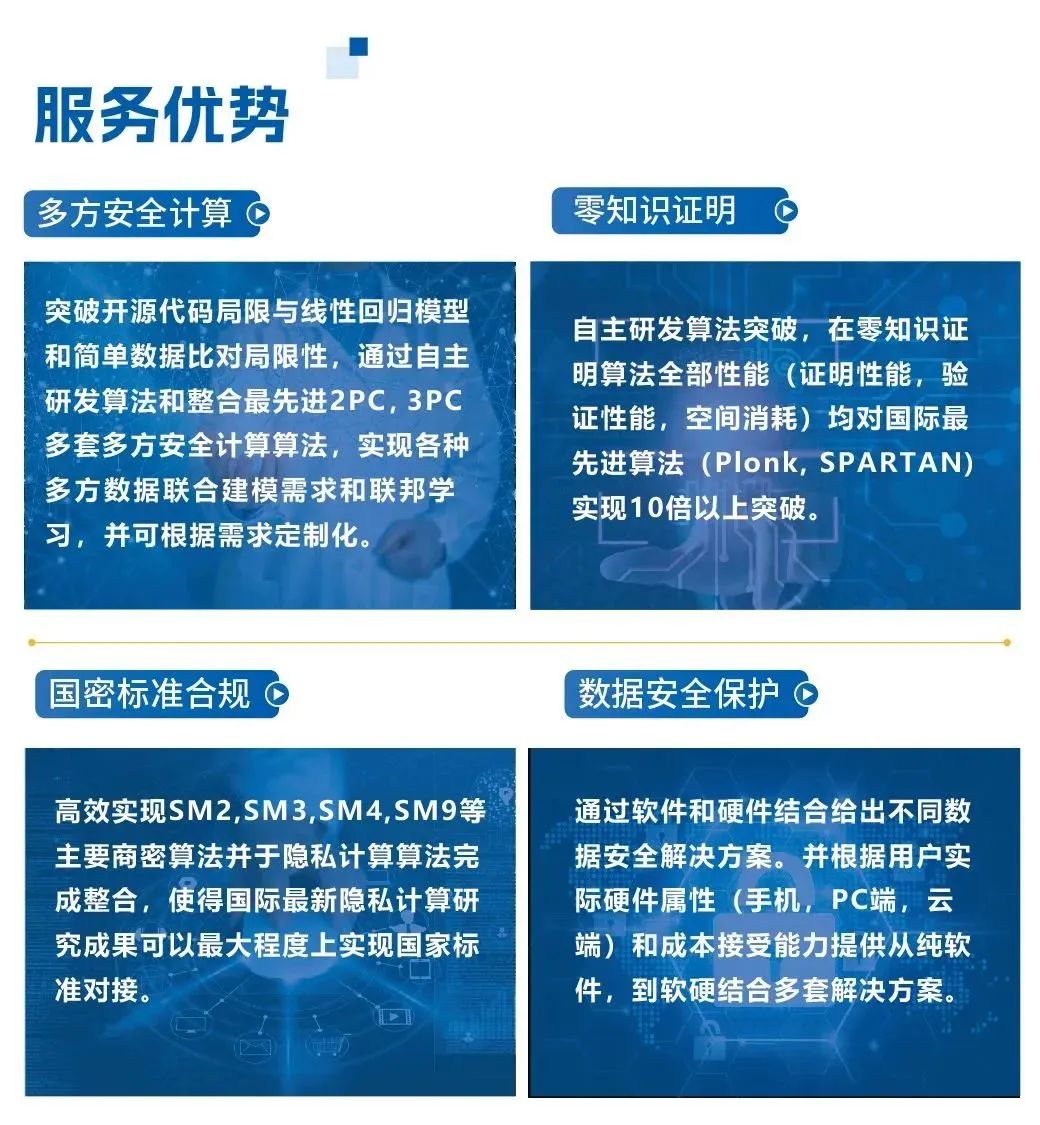 服务优势

多方安全计算

突破开源代码局限与线性回归模型和简单数据比对局限性，通过自主研发算法和整合最先进2PC, 3PC多套多方安全计算算法，实现各种多方数据联合建模需求和联邦学习，并可根据需求定制化。

零知识证明

自主研发算法突破，在零知识证明算法全部性能（证明性能，验证性能，空间消耗）均对国际最先进算法（Plonk, SPARTAN）实现10倍以上突破。

国密标准合规

高效实现SM2,SM3,SM4,SM9等主要商密算法并于隐私计算算法完成整合，使得国际最新隐私计算研究成果可以最大程度上实现国家标准对接。

数据安全保护

通过软件和硬件结合给出不同数据安全解决方案。并根据用户实际硬件属性（手机，PC端，云端）和成本接受能力提供从纯软件，到软硬结合多套解决方案。